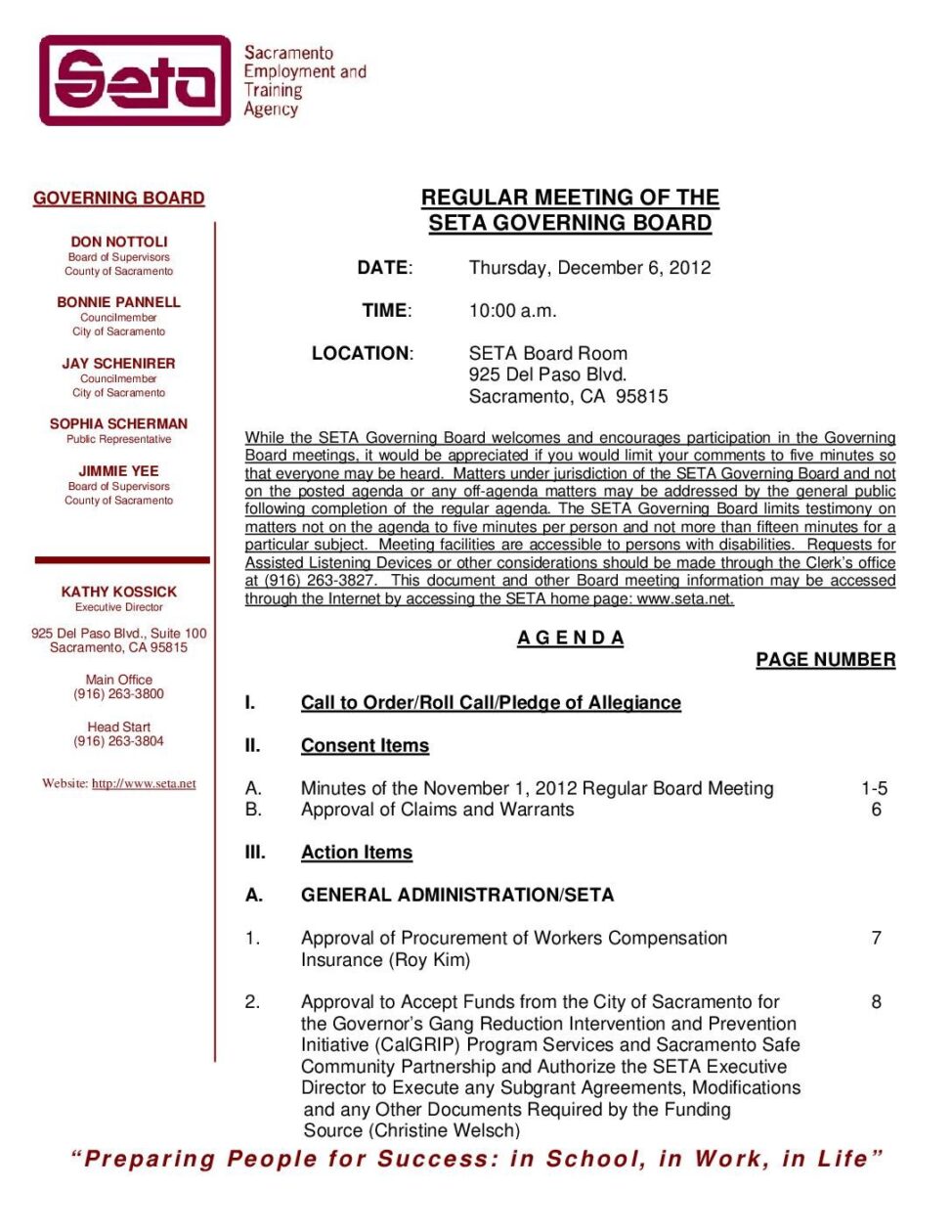 Seta

Sacramento Employment and Training Agency

GOVERNING BOARD

DON NOTTOLI
Board of Supervisors
County of Sacramento

BONNIE PANNELL
Councilmember
City of Sacramento

JAY SCHENIRER
Councilmember
City of Sacramento

SOPHIA SCHERMAN
Public Representative

JIMMIE YEE
Board of Supervisors
County of Sacramento

KATHY KOSSICK
Executive Director

925 Del Paso Blvd., Suite 100
Sacramento, CA 95815

Main Office
(916) 263-3800

Head Start
(916) 263-3804

Website: http://www.seta.net

REGULAR MEETING OF THE SETA GOVERNING BOARD

DATE: Thursday, December 6, 2012

TIME: 10:00 a.m.

LOCATION: SETA Board Room
925 Del Paso Blvd.
Sacramento, CA 95815

While the SETA Governing Board welcomes and encourages participation in the Governing Board meetings, it would be appreciated if you would limit your comments to five minutes so that everyone may be heard. Matters under jurisdiction of the SETA Governing Board and not on the posted agenda or any off-agenda matters may be addressed by the general public following completion of the regular agenda. The SETA Governing Board limits testimony on matters not on the agenda to five minutes per person and not more than fifteen minutes for a particular subject. Meeting facilities are accessible to persons with disabilities. Requests for Assisted Listening Devices or other considerations should be made through the Clerk's office at (916) 263-3827. This document and other Board meeting information may be accessed through the Internet by accessing the SETA home page: www.seta.net.

A G E N D A

PAGE NUMBER

I. Call to Order/Roll Call/Pledge of Allegiance

II. Consent Items

A. Minutes of the November 1, 2012 Regular Board Meeting 1-5
B. Approval of Claims and Warrants 6

III. Action Items

A. GENERAL ADMINISTRATION/SETA

1. Approval of Procurement of Workers Compensation Insurance (Roy Kim) 7

2. Approval to Accept Funds from the City of Sacramento for the Governor's Gang Reduction Intervention and Prevention Initiative (CalGRIP) Program Services and Sacramento Safe Community Partnership and Authorize the SETA Executive Director to Execute any Subgrant Agreements, Modifications and any Other Documents Required by the Funding Source (Christine Welsch) 8

"Preparing People for Success: in School, in Work, in Life"